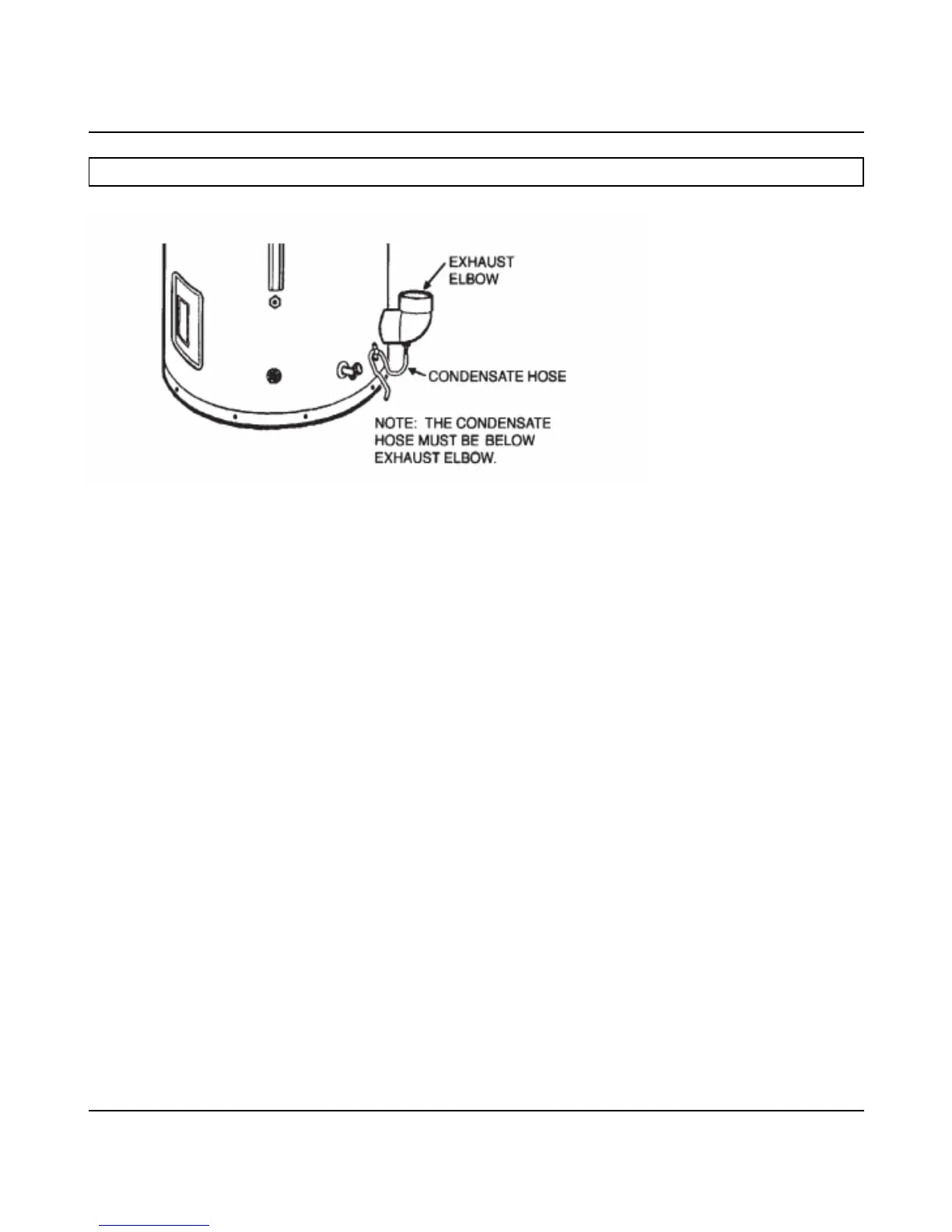 EXHAUST ELBOW

CONDENSATE HOSE

NOTE: THE CONDENSATE HOSE MUST BE BELOW EXHAUST ELBOW.